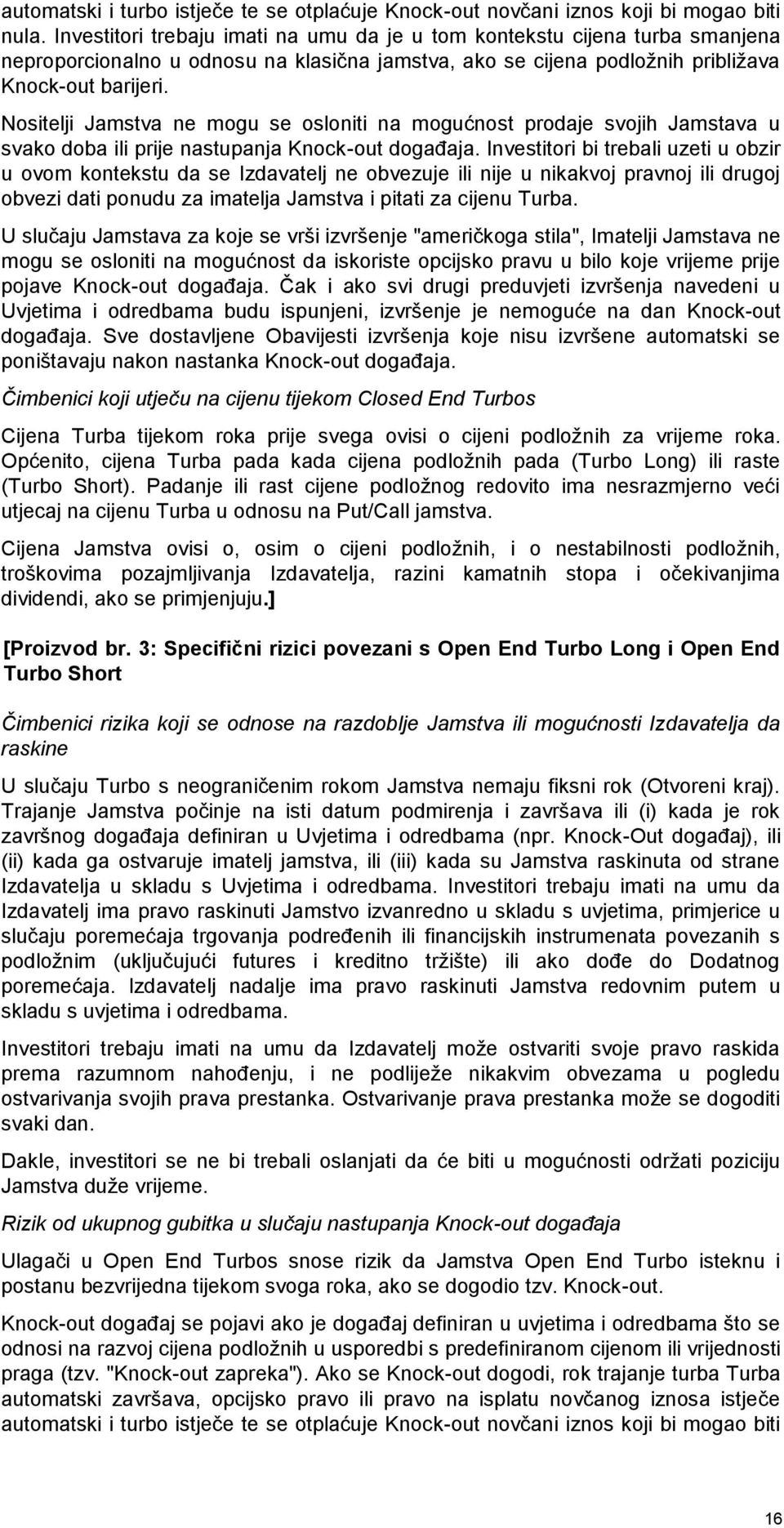 automatski i turbo istječe te se otplaćuje Knock-out novčani iznos koji bi mogao biti nula. Investitori trebaju imati na umu da je u tom kontekstu cijena turba smanjena neproporcionalno u odnosu na klasična jamstva, ako se cijena podložnih približava Knock-out barijeri.

Nositelji Jamstva ne mogu se osloniti na mogućnost prodaje svojih Jamstava u svako doba ili prije nastupanja Knock-out događaja. Investitori bi trebali uzeti u obzir u ovom kontekstu da se Izdavatelj ne obvezuje ili nije u nikakvoj pravnoj ili drugoj obvezi dati ponudu za imatelja Jamstva i pitati za cijenu Turba.

U slučaju Jamstava za koje se vrši izvršenje "američkoga stila", Imatelji Jamstava ne mogu se osloniti na mogućnost da iskoriste opcijsko pravu u bilo koje vrijeme prije pojave Knock-out događaja. Čak i ako svi drugi preduvjeti izvršenja navedeni u Uvjetima i odredbama budu ispunjeni, izvršenje je nemoguće na dan Knock-out događaja. Sve dostavljene Obavijesti izvršenja koje nisu izvršene automatski se poništavaju nakon nastanka Knock-out događaja.

Čimbenici koji utječu na cijenu tijekom Closed End Turbos

Cijena Turba tijekom roka prije svega ovisi o cijeni podložnih za vrijeme roka. Općenito, cijena Turba pada kada cijena podložnih pada (Turbo Long) ili raste (Turbo Short). Padanje ili rast cijene podložnog redovito ima nesrazmjerno veći utjecaj na cijenu Turba u odnosu na Put/Call jamstva.

Cijena Jamstva ovisi o, osim o cijeni podložnih, i o nestabilnosti podložnih, troškovima pozajmljivanja Izdavatelja, razini kamatnih stopa i očekivanjima dividendi, ako se primjenjuju.]

[Proizvod br. 3: Specifični rizici povezani s Open End Turbo Long i Open End Turbo Short

Čimbenici rizika koji se odnose na razdoblje Jamstva ili mogućnosti Izdavatelja da raskine

U slučaju Turbo s neograničenim rokom Jamstva nemaju fiksni rok (Otvoreni kraj). Trajanje Jamstva počinje na isti datum podmirenja i završava ili (i) kada je rok završnog događaja definiran u Uvjetima i odredbama (npr. Knock-Out događaj), ili (ii) kada ga ostvaruje imatelj jamstva, ili (iii) kada su Jamstva raskinuta od strane Izdavatelja u skladu s Uvjetima i odredbama. Investitori trebaju imati na umu da Izdavatelj ima pravo raskinuti Jamstvo izvanredno u skladu s uvjetima, primjerice u slučaju poremećaja trgovanja podređenih ili financijskih instrumenata povezanih s podložnim (uključujući futures i kreditno tržište) ili ako dođe do Dodatnog poremećaja. Izdavatelj nadalje ima pravo raskinuti Jamstva redovnim putem u skladu s uvjetima i odredbama.

Investitori trebaju imati na umu da Izdavatelj može ostvariti svoje pravo raskida prema razumnom nahođenju, i ne podliježe nikakvim obvezama u pogledu ostvarivanja svojih prava prestanka. Ostvarivanje prava prestanka može se dogoditi svaki dan.

Dakle, investitori se ne bi trebali oslanjati da će biti u mogućnosti održati poziciju Jamstva duže vrijeme.

Rizik od ukupnog gubitka u slučaju nastupanja Knock-out događaja

Ulagači u Open End Turbos snose rizik da Jamstva Open End Turbo isteknu i postanu bezvrijedna tijekom svoga roka, ako se dogodio tzv. Knock-out.

Knock-out događaj se pojavi ako je događaj definiran u uvjetima i odredbama što se odnosi na razvoj cijena podložnih u usporedbi s predefiniranom cijenom ili vrijednosti praga (tzv. "Knock-out zapreka"). Ako se Knock-out dogodi, rok trajanje turba Turba automatski završava, opcijsko pravo ili pravo na isplatu novčanog iznosa istječe automatski i turbo istječe te se otplaćuje Knock-out novčani iznos koji bi mogao biti

16